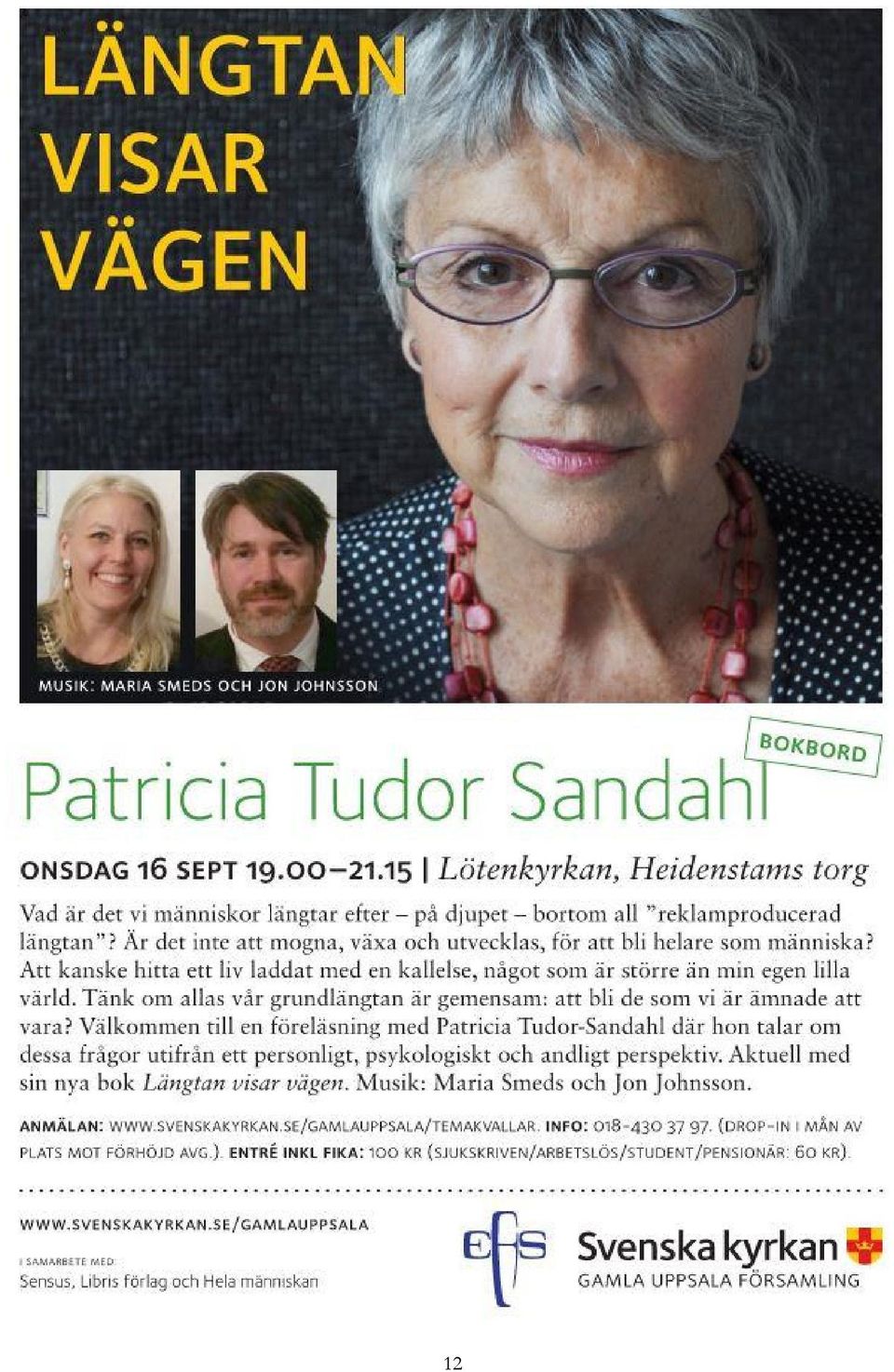 LÄNGTAN VISAR VÄGEN

MUSIK: MARIA SMEDS OCH JON JOHNSSON

BOKBORD

Patricia Tudor Sandahl

ONSDAG 16 SEPT 19.00–21.15 | Lötenkyrkan, Heidenstams torg

Vad är det vi människor längtar efter – på djupet – bortom all "reklamproducerad längtan"? Är det inte att mogna, växa och utvecklas, för att bli helare som människa? Att kanske hitta ett liv laddat med en kallelse, något som är större än min egen lilla värld. Tänk om allas vår grundlängtan är gemensam: att bli de som vi är ämnade att vara? Välkommen till en föreläsning med Patricia Tudor-Sandahl där hon talar om dessa frågor utifrån ett personligt, psykologiskt och andligt perspektiv. Aktuell med sin nya bok Längtan visar vägen. Musik: Maria Smeds och Jon Johnsson.

ANMÄLAN: WWW.SVENSKAKYRKAN.SE/GAMLAUPPSALA/TEMAKVALLAR. INFO: 018-430 37 97. (DROP-IN I MÅN AV PLATS MOT FÖRHÖJD AVG.). ENTRÉ INKL FIKA: 100 KR (SJUKSKRIVEN/ARBETSLÖS/STUDENT/PENSIONÄR: 60 KR).

WWW.SVENSKAKYRKAN.SE/GAMLAUPPSALA

I SAMARBETE MED:
Sensus, Libris förlag och Hela människan

EFS

Svenska kyrkan
GAMLA UPPSALA FÖRSAMLING

12